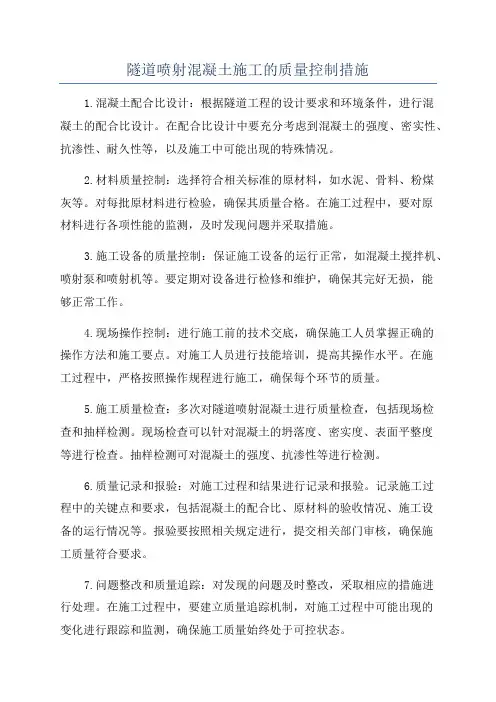 隧道喷射混凝土施工的质量控制措施

1.混凝土配合比设计：根据隧道工程的设计要求和环境条件，进行混凝土的配合比设计。在配合比设计中要充分考虑到混凝土的强度、密实性、抗渗性、耐久性等，以及施工中可能出现的特殊情况。

2.材料质量控制：选择符合相关标准的原材料，如水泥、骨料、粉煤灰等。对每批原材料进行检验，确保其质量合格。在施工过程中，要对原材料进行各项性能的监测，及时发现问题并采取措施。

3.施工设备的质量控制：保证施工设备的运行正常，如混凝土搅拌机、喷射泵和喷射机等。要定期对设备进行检修和维护，确保其完好无损，能够正常工作。

4.现场操作控制：进行施工前的技术交底，确保施工人员掌握正确的操作方法和施工要点。对施工人员进行技能培训，提高其操作水平。在施工过程中，严格按照操作规程进行施工，确保每个环节的质量。

5.施工质量检查：多次对隧道喷射混凝土进行质量检查，包括现场检查和抽样检测。现场检查可以针对混凝土的坍落度、密实度、表面平整度等进行检查。抽样检测可对混凝土的强度、抗渗性等进行检测。

6.质量记录和报验：对施工过程和结果进行记录和报验。记录施工过程中的关键点和要求，包括混凝土的配合比、原材料的验收情况、施工设备的运行情况等。报验要按照相关规定进行，提交相关部门审核，确保施工质量符合要求。

7.问题整改和质量追踪：对发现的问题及时整改，采取相应的措施进行处理。在施工过程中，要建立质量追踪机制，对施工过程中可能出现的变化进行跟踪和监测，确保施工质量始终处于可控状态。